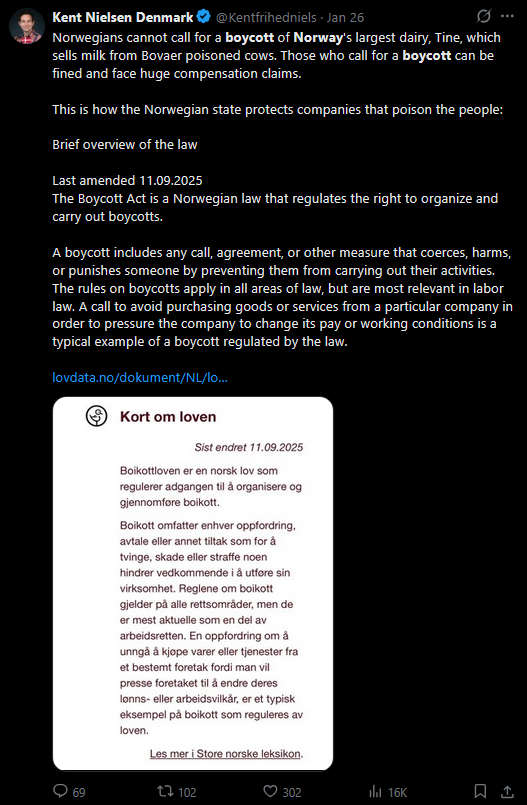 Kent Nielsen Denmark @Kentfrihedniels · Jan 26

Norwegians cannot call for a boycott of Norway's largest dairy, Tine, which sells milk from Bovaer poisoned cows. Those who call for a boycott can be fined and face huge compensation claims.

This is how the Norwegian state protects companies that poison the people:

Brief overview of the law

Last amended 11.09.2025
The Boycott Act is a Norwegian law that regulates the right to organize and carry out boycotts.

A boycott includes any call, agreement, or other measure that coerces, harms, or punishes someone by preventing them from carrying out their activities. The rules on boycotts apply in all areas of law, but are most relevant in labor law. A call to avoid purchasing goods or services from a particular company in order to pressure the company to change its pay or working conditions is a typical example of a boycott regulated by the law.

lovdata.no/dokument/NL/lo...

Kort om loven

Sist endret 11.09.2025

Boikottloven er en norsk lov som regulerer adgangen til å organisere og gjennomføre boikott.

Boikott omfatter enhver oppfordring, avtale eller annet tiltak som for å tvinge, skade eller straffe noen hindrer vedkommende i å utføre sin virksomhet. Reglene om boikott gjelder på alle rettsområder, men de er mest aktuelle som en del av arbeidsretten. En oppfordring om å unngå å kjøpe varer eller tjenester fra et bestemt foretak fordi man vil presse foretaket til å endre deres lønns- eller arbeidsvilkår, er et typisk eksempel på boikott som reguleres av loven.

Les mer i Store norske leksikon.

69 102 302 16K